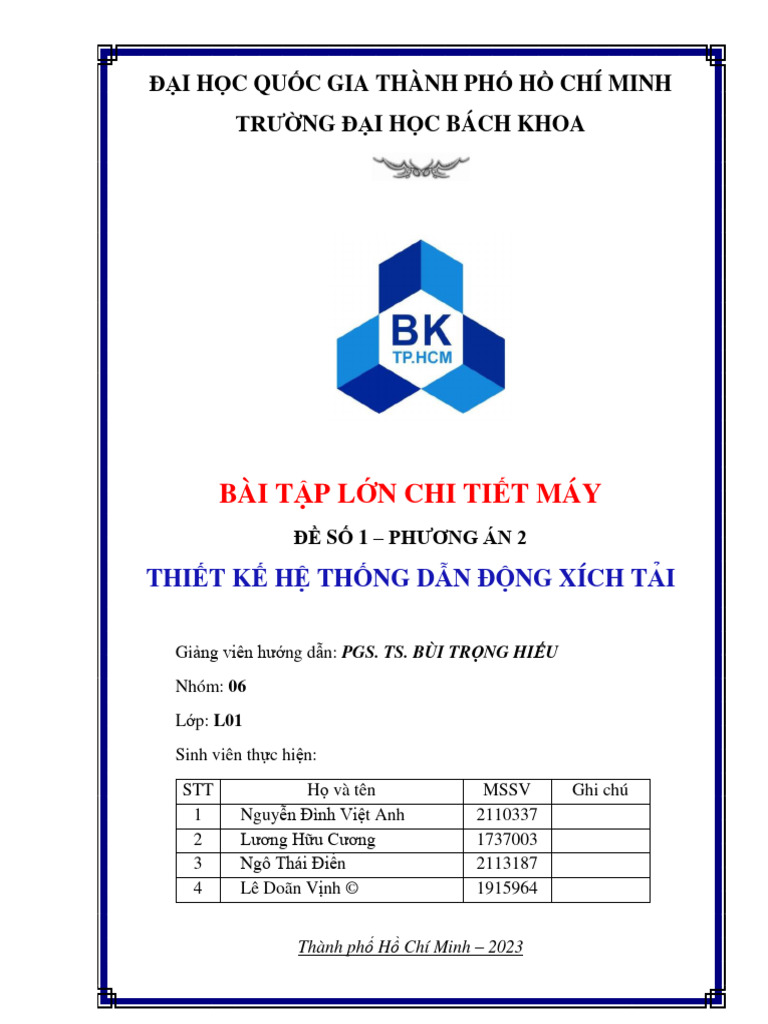 ĐẠI HỌC QUỐC GIA THÀNH PHỐ HỒ CHÍ MINH
TRƯỜNG ĐẠI HỌC BÁCH KHOA

BK
TP.HCM

BÀI TẬP LỚN CHI TIẾT MÁY

ĐỀ SỐ 1 – PHƯƠNG ÁN 2

THIẾT KẾ HỆ THỐNG DẪN ĐỘNG XÍCH TẢI

Giảng viên hướng dẫn: PGS. TS. BÙI TRỌNG HIẾU

Nhóm: 06

Lớp: L01

Sinh viên thực hiện:

| STT | Họ và tên | MSSV | Ghi chú |
|---|---|---|---|
| 1 | Nguyễn Đình Việt Anh | 2110337 | |
| 2 | Lương Hữu Cương | 1737003 | |
| 3 | Ngô Thái Điền | 2113187 | |
| 4 | Lê Doãn Vịnh © | 1915964 | |

Thành phố Hồ Chí Minh – 2023